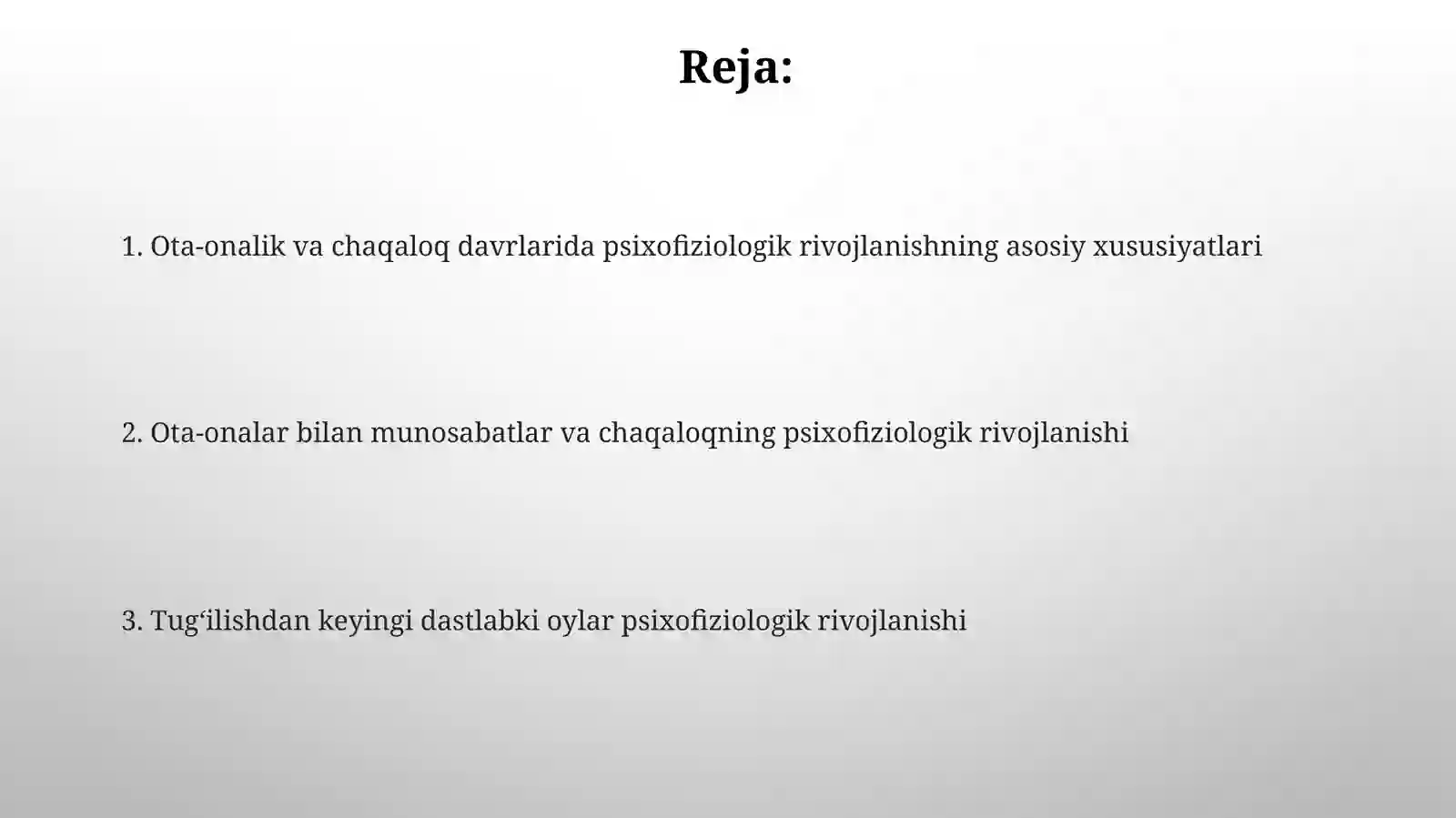 Reja:

1. Ota-onalik va chaqaloq davrlarida psixofiziologik rivojlanishning asosiy xususiyatlari

2. Ota-onalar bilan munosabatlar va chaqaloqning psixofiziologik rivojlanishi

3. Tug‘ilishdan keyingi dastlabki oylar psixofiziologik rivojlanishi